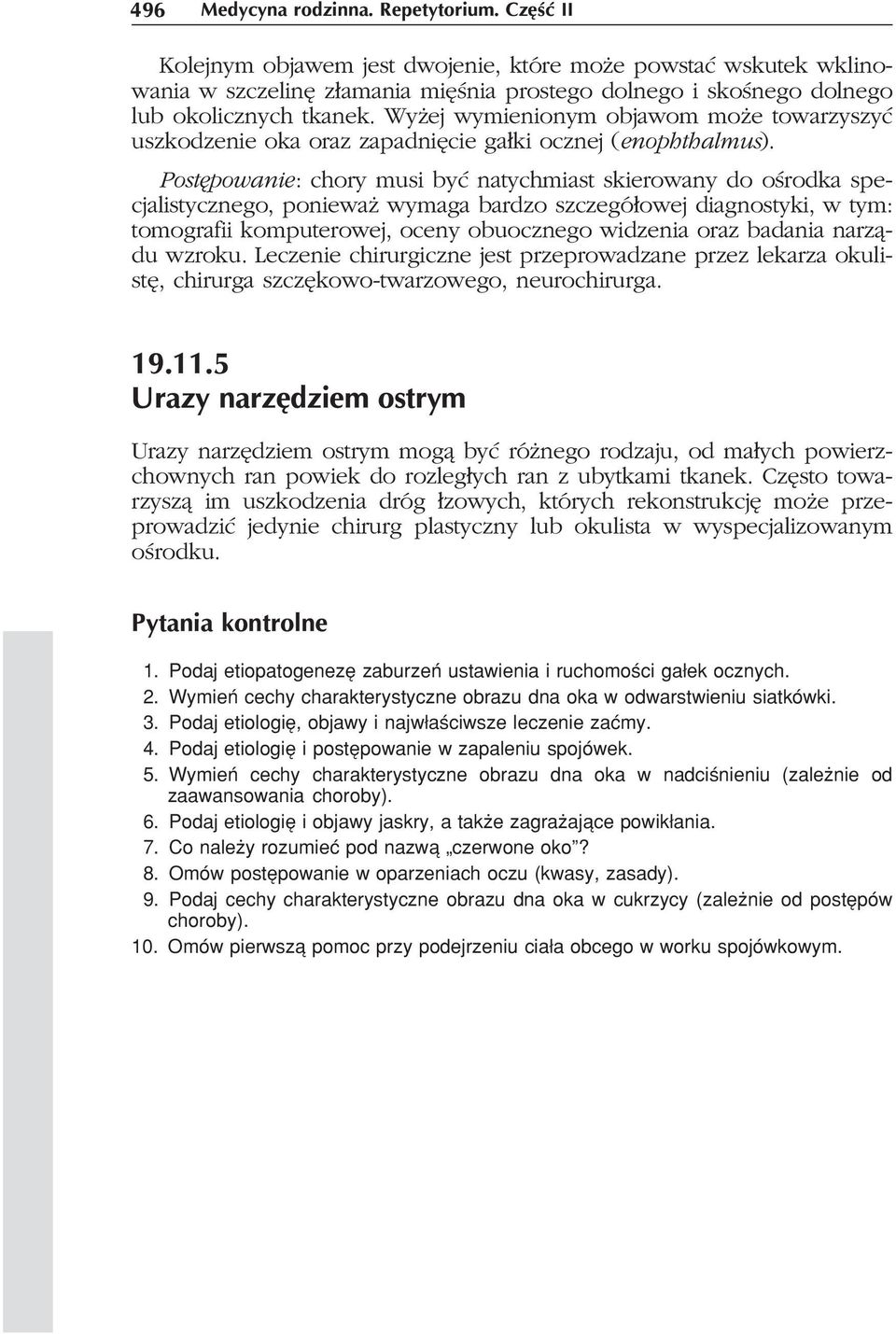 496 Medycyna rodzinna. Repetytorium. Część II

Kolejnym objawem jest dwojenie, które może powstać wskutek wklinowania w szczelinę złamania mięśnia prostego dolnego i skośnego dolnego lub okolicznych tkanek. Wyżej wymienionym objawom może towarzyszyć uszkodzenie oka oraz zapadnięcie gałki ocznej (enophthalmus).

Postępowanie: chory musi być natychmiast skierowany do ośrodka specjalistycznego, ponieważ wymaga bardzo szczegółowej diagnostyki, w tym: tomografii komputerowej, oceny obuocznego widzenia oraz badania narządu wzroku. Leczenie chirurgiczne jest przeprowadzane przez lekarza okulistę, chirurga szczękowo-twarzowego, neurochirurga.

19.11.5
Urazy narzędziem ostrym

Urazy narzędziem ostrym mogą być różnego rodzaju, od małych powierzchownych ran powiek do rozległych ran z ubytkami tkanek. Często towarzyszą im uszkodzenia dróg łzowych, których rekonstrukcję może przeprowadzić jedynie chirurg plastyczny lub okulista w wyspecjalizowanym ośrodku.

Pytania kontrolne

1. Podaj etiopatogenezę zaburzeń ustawienia i ruchomości gałek ocznych.
2. Wymień cechy charakterystyczne obrazu dna oka w odwarstwieniu siatkówki.
3. Podaj etiologię, objawy i najwłaściwsze leczenie zaćmy.
4. Podaj etiologię i postępowanie w zapaleniu spojówek.
5. Wymień cechy charakterystyczne obrazu dna oka w nadciśnieniu (zależnie od zaawansowania choroby).
6. Podaj etiologię i objawy jaskry, a także zagrażające powikłania.
7. Co należy rozumieć pod nazwą „czerwone oko”?
8. Omów postępowanie w oparzeniach oczu (kwasy, zasady).
9. Podaj cechy charakterystyczne obrazu dna oka w cukrzycy (zależnie od postępów choroby).
10. Omów pierwszą pomoc przy podejrzeniu ciała obcego w worku spojówkowym.